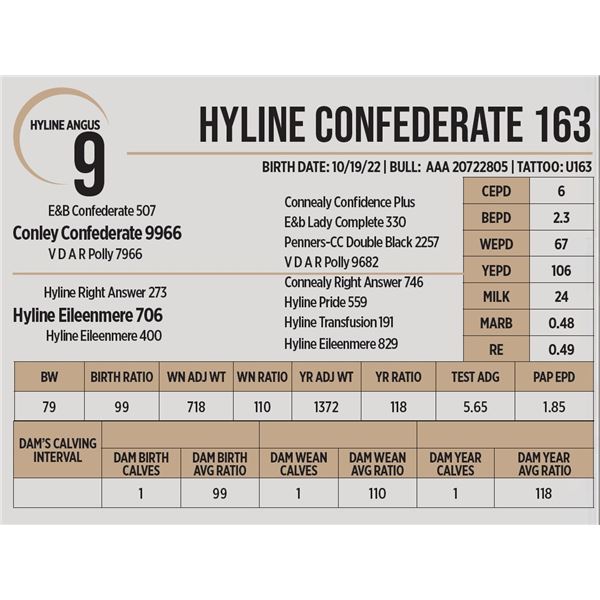 HYLINE ANGUS
9

HYLINE CONFEDERATE 163

BIRTH DATE: 10/19/22 | BULL: AAA 20722805 | TATTOO: U163

E&B Confederate 507
Conley Confederate 9966
V D A R Polly 7966

Hyline Right Answer 273
Hyline Eileenmere 706
Hyline Eileenmere 400

Connealy Confidence Plus
E&b Lady Complete 330
Penners-CC Double Black 2257
V D A R Polly 9682
Connealy Right Answer 746
Hyline Pride 559
Hyline Transfusion 191
Hyline Eileenmere 829

| CEPD | 6 |
|---|---|
| BEPD | 2.3 |
| WEPD | 67 |
| YEPD | 106 |
| MILK | 24 |
| MARB | 0.48 |
| RE | 0.49 |

| BW | BIRTH RATIO | WN ADJ WT | WN RATIO | YR ADJ WT | YR RATIO | TEST ADG | PAP EPD |
|---|---|---|---|---|---|---|---|
| 79 | 99 | 718 | 110 | 1372 | 118 | 5.65 | 1.85 |

| DAM'S CALVING INTERVAL | DAM BIRTH CALVES | DAM BIRTH AVG RATIO | DAM WEAN CALVES | DAM WEAN AVG RATIO | DAM YEAR CALVES | DAM YEAR AVG RATIO |
|---|---|---|---|---|---|---|
| | 1 | 99 | 1 | 110 | 1 | 118 |